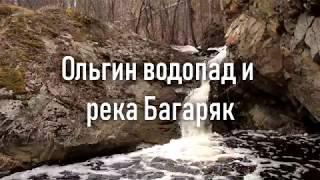 Ольгин водопад и река Багаряк